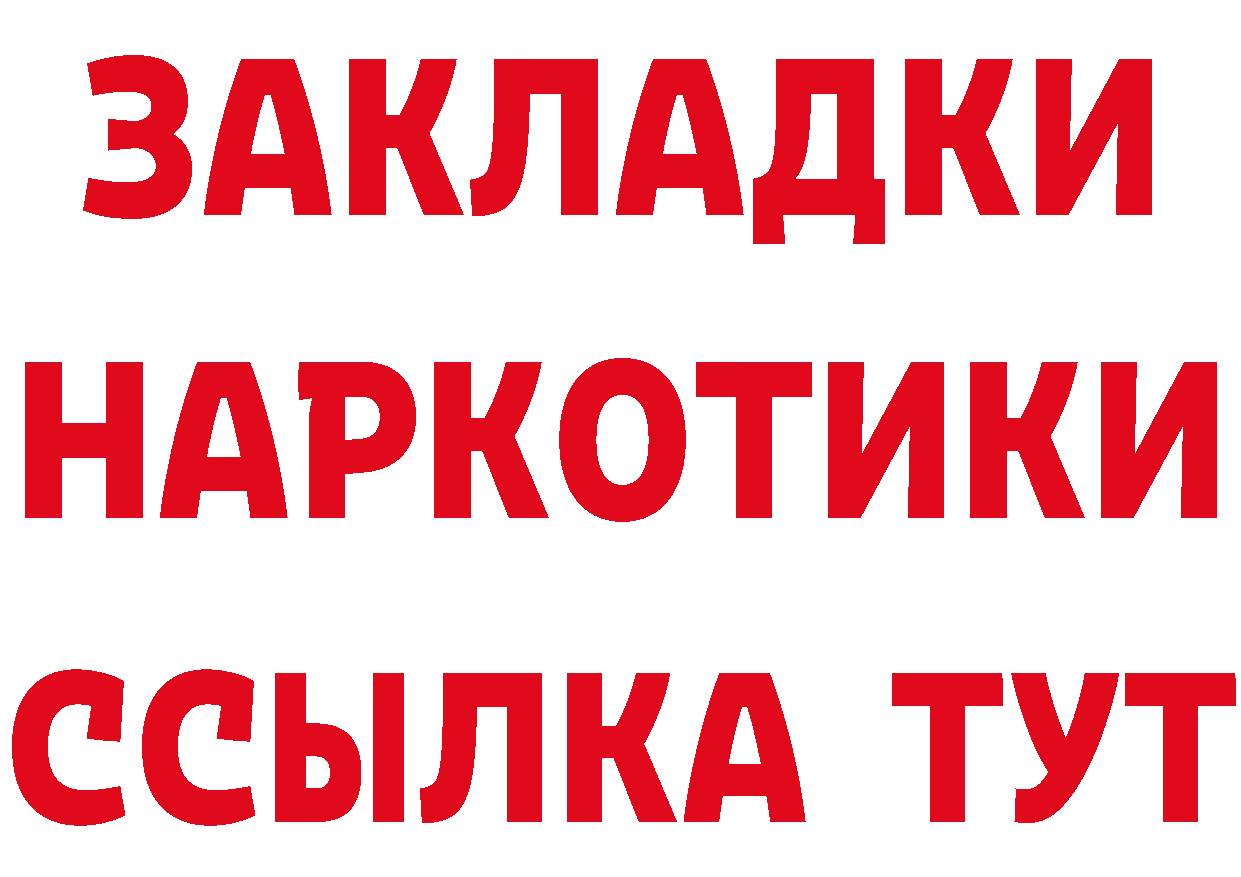 ЗАКЛАДКИ НАРКОТИКИ ССЫЛКА ТУТ